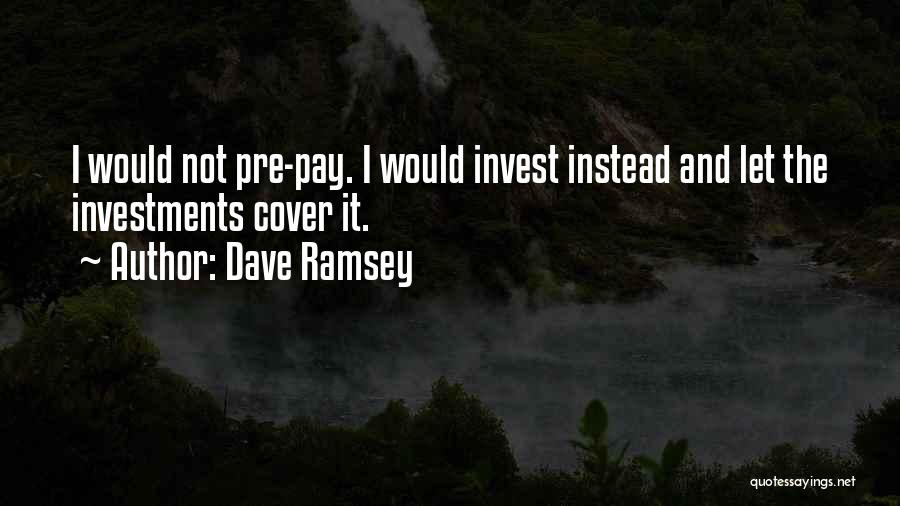 I would not pre-pay. I would invest instead and let the investments cover it.
~ Author: Dave Ramsey

quotessayings.net